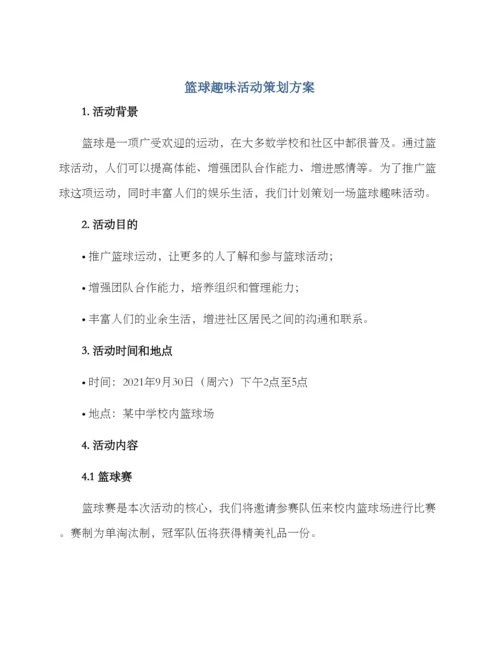 篮球趣味活动策划方案

1. 活动背景

篮球是一项广受欢迎的运动，在大多数学校和社区中都很普及。通过篮球活动，人们可以提高体能、增强团队合作能力、增进感情等。为了推广篮球这项运动，同时丰富人们的娱乐生活，我们计划策划一场篮球趣味活动。

2. 活动目的

• 推广篮球运动，让更多的人了解和参与篮球活动；

• 增强团队合作能力，培养组织和管理能力；

• 丰富人们的业余生活，增进社区居民之间的沟通和联系。

3. 活动时间和地点

• 时间：2021年9月30日（周六）下午2点至5点

• 地点：某中学校内篮球场

4. 活动内容

4.1 篮球赛

篮球赛是本次活动的核心，我们将邀请参赛队伍来校内篮球场进行比赛。赛制为单淘汰制，冠军队伍将获得精美礼品一份。